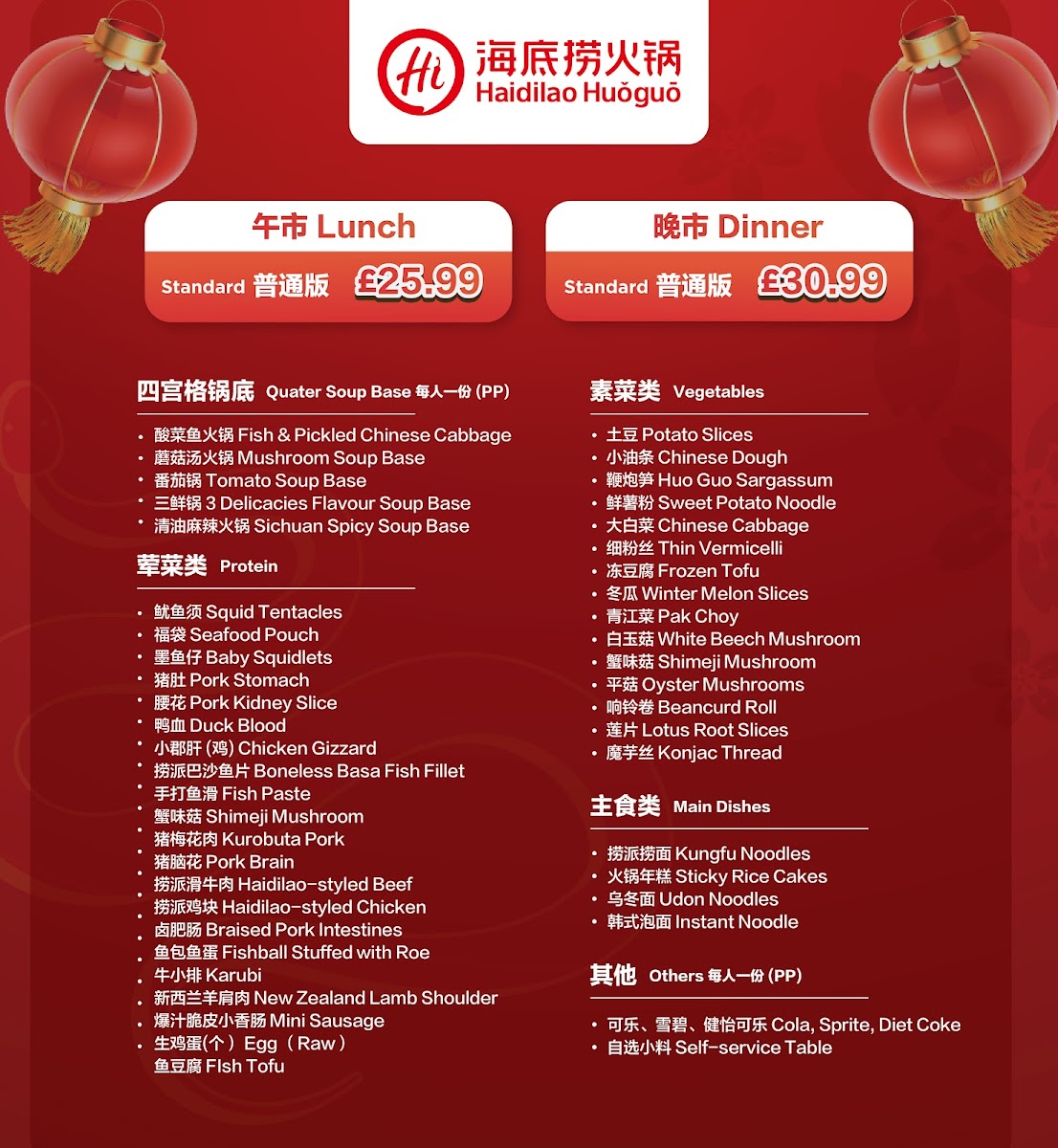 Hi 海底捞火锅
Haidilao Huǒguō

午市 Lunch
Standard 普通版 £25.99

晚市 Dinner
Standard 普通版 £30.99

四宫格锅底 Quater Soup Base 每人一份 (PP)

• 酸菜鱼火锅 Fish & Pickled Chinese Cabbage
• 蘑菇汤火锅 Mushroom Soup Base
• 番茄锅 Tomato Soup Base
• 三鲜锅 3 Delicacies Flavour Soup Base
• 清油麻辣火锅 Sichuan Spicy Soup Base

荤菜类 Protein

• 鱿鱼须 Squid Tentacles
• 福袋 Seafood Pouch
• 墨鱼仔 Baby Squidlets
• 猪肚 Pork Stomach
• 腰花 Pork Kidney Slice
• 鸭血 Duck Blood
• 小郡肝 (鸡) Chicken Gizzard
• 捞派巴沙鱼片 Boneless Basa Fish Fillet
• 手打鱼滑 Fish Paste
• 蟹味菇 Shimeji Mushroom
• 猪梅花肉 Kurobuta Pork
• 猪脑花 Pork Brain
• 捞派滑牛肉 Haidilao-styled Beef
• 捞派鸡块 Haidilao-styled Chicken
• 卤肥肠 Braised Pork Intestines
• 鱼包鱼蛋 Fishball Stuffed with Roe
• 牛小排 Karubi
• 新西兰羊肩肉 New Zealand Lamb Shoulder
• 爆汁脆皮小香肠 Mini Sausage
• 生鸡蛋(个) Egg (Raw)
鱼豆腐 FIsh Tofu

素菜类 Vegetables

• 土豆 Potato Slices
• 小油条 Chinese Dough
• 鞭炮笋 Huo Guo Sargassum
• 鲜薯粉 Sweet Potato Noodle
• 大白菜 Chinese Cabbage
• 细粉丝 Thin Vermicelli
• 冻豆腐 Frozen Tofu
• 冬瓜 Winter Melon Slices
• 青江菜 Pak Choy
• 白玉菇 White Beech Mushroom
• 蟹味菇 Shimeji Mushroom
• 平菇 Oyster Mushrooms
• 响铃卷 Beancurd Roll
• 莲片 Lotus Root Slices
• 魔芋丝 Konjac Thread

主食类 Main Dishes

• 捞派捞面 Kungfu Noodles
• 火锅年糕 Sticky Rice Cakes
• 乌冬面 Udon Noodles
• 韩式泡面 Instant Noodle

其他 Others 每人一份 (PP)

• 可乐、雪碧、健怡可乐 Cola, Sprite, Diet Coke
• 自选小料 Self-service Table